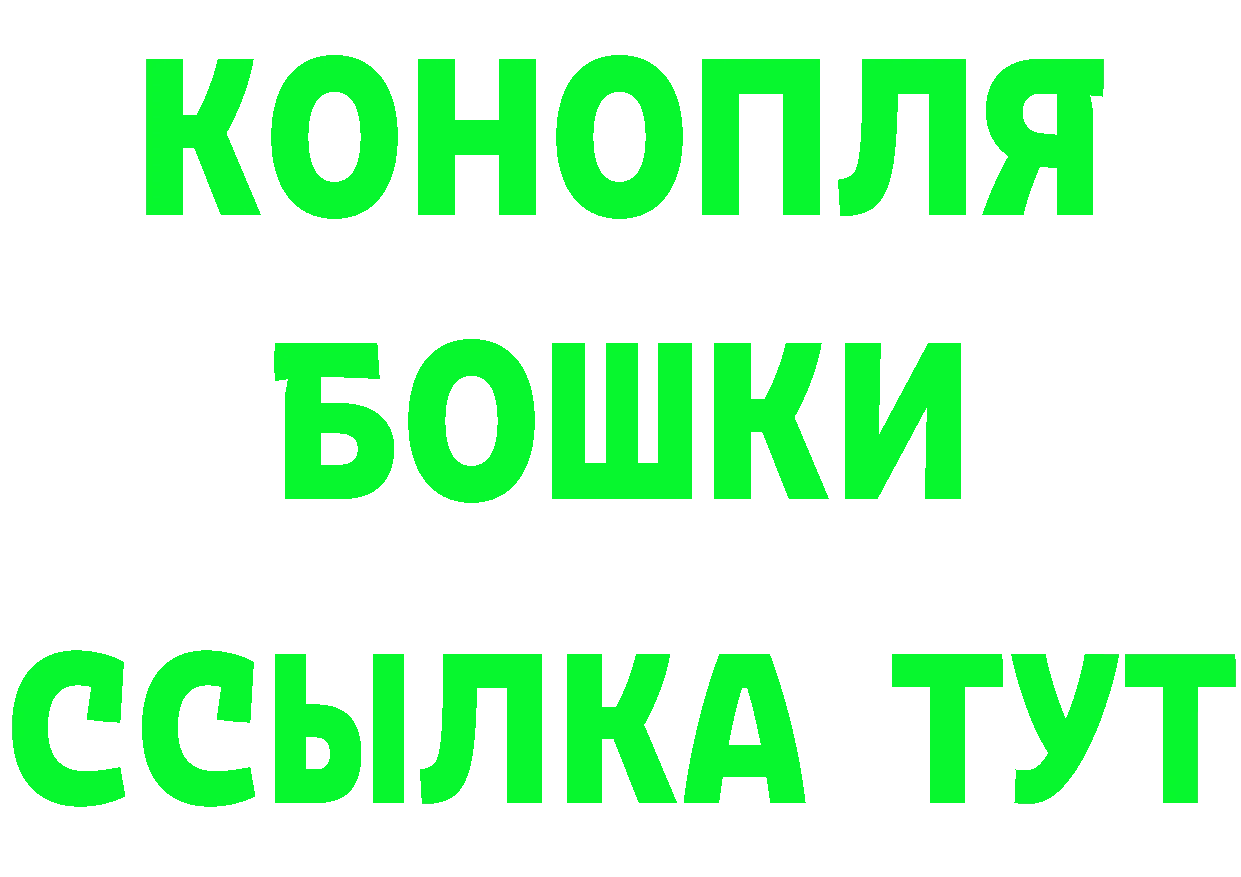 КОНОПЛЯ
БОШКИ
ССЫЛКА ТУТ